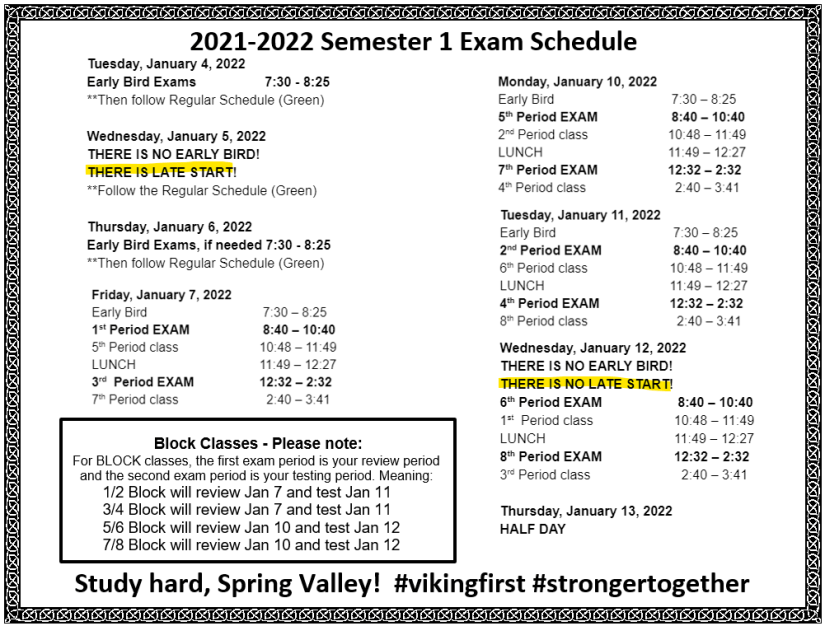 2021-2022 Semester 1 Exam Schedule

Tuesday, January 4, 2022
Early Bird Exams 7:30 - 8:25
**Then follow Regular Schedule (Green)

Wednesday, January 5, 2022
THERE IS NO EARLY BIRD!
THERE IS LATE START!
**Follow the Regular Schedule (Green)

Thursday, January 6, 2022
Early Bird Exams, if needed 7:30 - 8:25
**Then follow Regular Schedule (Green)

Friday, January 7, 2022
Early Bird 7:30 – 8:25
1st Period EXAM 8:40 – 10:40
5th Period class 10:48 – 11:49
LUNCH 11:49 – 12:27
3rd Period EXAM 12:32 – 2:32
7th Period class 2:40 – 3:41

Block Classes - Please note:
For BLOCK classes, the first exam period is your review period and the second exam period is your testing period. Meaning:
1/2 Block will review Jan 7 and test Jan 11
3/4 Block will review Jan 7 and test Jan 11
5/6 Block will review Jan 10 and test Jan 12
7/8 Block will review Jan 10 and test Jan 12

Monday, January 10, 2022
Early Bird 7:30 – 8:25
5th Period EXAM 8:40 – 10:40
2nd Period class 10:48 – 11:49
LUNCH 11:49 – 12:27
7th Period EXAM 12:32 – 2:32
4th Period class 2:40 – 3:41

Tuesday, January 11, 2022
Early Bird 7:30 – 8:25
2nd Period EXAM 8:40 – 10:40
6th Period class 10:48 – 11:49
LUNCH 11:49 – 12:27
4th Period EXAM 12:32 – 2:32
8th Period class 2:40 – 3:41

Wednesday, January 12, 2022
THERE IS NO EARLY BIRD!
THERE IS NO LATE START!
6th Period EXAM 8:40 – 10:40
1st Period class 10:48 – 11:49
LUNCH 11:49 – 12:27
8th Period EXAM 12:32 – 2:32
3rd Period class 2:40 – 3:41

Thursday, January 13, 2022
HALF DAY

Study hard, Spring Valley! #vikingfirst #strongertogether